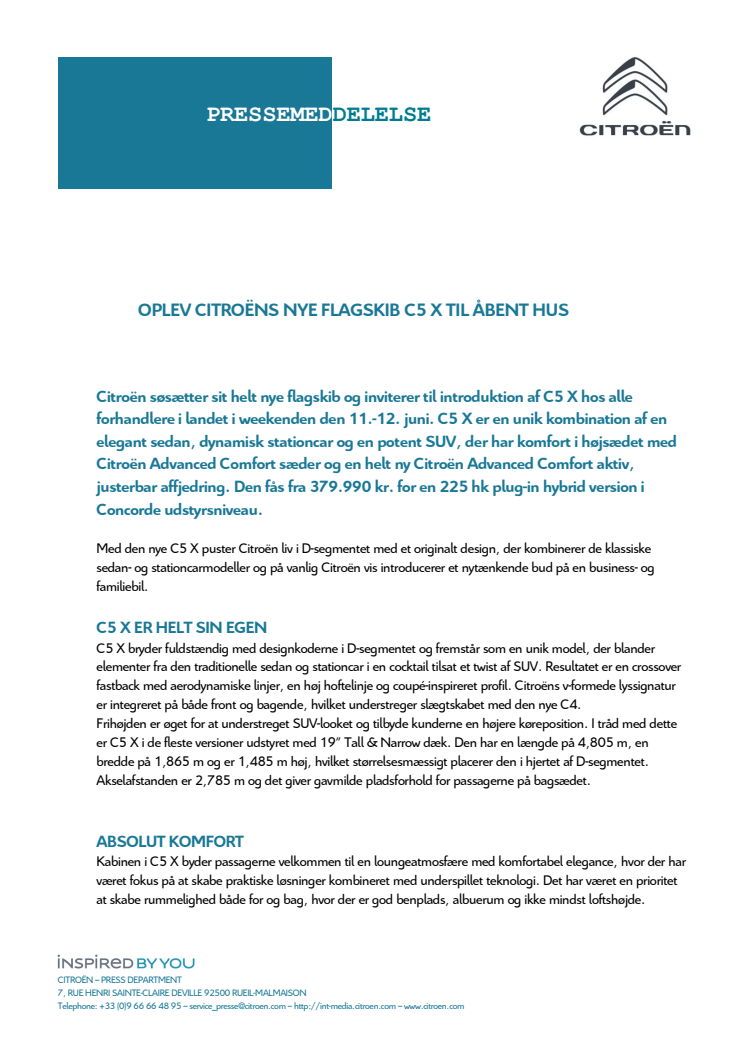 PRESSEMEDDELELSE

CITROËN

OPLEV CITROËNS NYE FLAGSKIB C5 X TIL ÅBENT HUS

Citroën søsætter sit helt nye flagskib og inviterer til introduktion af C5 X hos alle forhandlere i landet i weekenden den 11.-12. juni. C5 X er en unik kombination af en elegant sedan, dynamisk stationcar og en potent SUV, der har komfort i højsædet med Citroën Advanced Comfort sæder og en helt ny Citroën Advanced Comfort aktiv, justerbar affjedring. Den fås fra 379.990 kr. for en 225 hk plug-in hybrid version i Concorde udstyrsniveau.

Med den nye C5 X puster Citroën liv i D-segmentet med et originalt design, der kombinerer de klassiske sedan- og stationcarmodeller og på vanlig Citroën vis introducerer et nytænkende bud på en business- og familiebil.

C5 X ER HELT SIN EGEN
C5 X bryder fuldstændig med designkoderne i D-segmentet og fremstår som en unik model, der blander elementer fra den traditionelle sedan og stationcar i en cocktail tilsat et twist af SUV. Resultatet er en crossover fastback med aerodynamiske linjer, en høj hoftelinje og coupé-inspireret profil. Citroëns v-formede lyssignatur er integreret på både front og bagende, hvilket understreger slægtskabet med den nye C4.
Frihøjden er øget for at understreget SUV-looket og tilbyde kunderne en højere køreposition. I tråd med dette er C5 X i de fleste versioner udstyret med 19" Tall & Narrow dæk. Den har en længde på 4,805 m, en bredde på 1,865 m og er 1,485 m høj, hvilket størrelsesmæssigt placerer den i hjertet af D-segmentet. Akselafstanden er 2,785 m og det giver gavmilde pladsforhold for passagerne på bagsædet.

ABSOLUT KOMFORT
Kabinen i C5 X byder passagerne velkommen til en loungeatmosfære med komfortabel elegance, hvor der har været fokus på at skabe praktiske løsninger kombineret med underspillet teknologi. Det har været en prioritet at skabe rummelighed både for og bag, hvor der er god benplads, albuerum og ikke mindst loftshøjde.

INSPIRED BY YOU
CITROËN – PRESS DEPARTMENT
7, RUE HENRI SAINTE-CLAIRE DEVILLE 92500 RUEIL-MALMAISON
Telephone: +33 (0)9 66 66 48 95 – service_presse@citroen.com – http://int-media.citroen.com – www.citroen.com